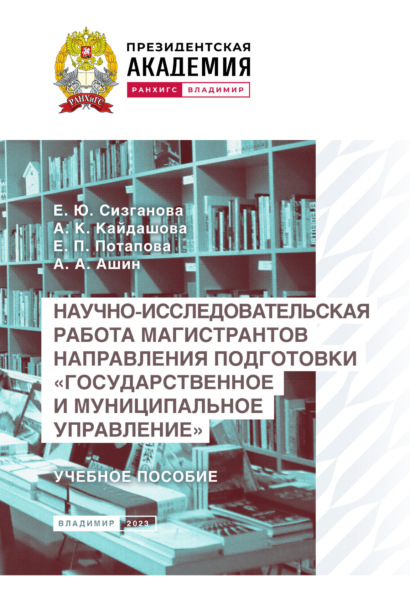 РАНХиГС

ПРЕЗИДЕНТСКАЯ
АКАДЕМИЯ
РАНХИГС ВЛАДИМИР

Е. Ю. Сизганова
А. К. Кайдашова
Е. П. Потапова
А. А. Ашин

НАУЧНО-ИССЛЕДОВАТЕЛЬСКАЯ РАБОТА МАГИСТРАНТОВ НАПРАВЛЕНИЯ ПОДГОТОВКИ «ГОСУДАРСТВЕННОЕ И МУНИЦИПАЛЬНОЕ УПРАВЛЕНИЕ»

УЧЕБНОЕ ПОСОБИЕ

ВЛАДИМИР 2023